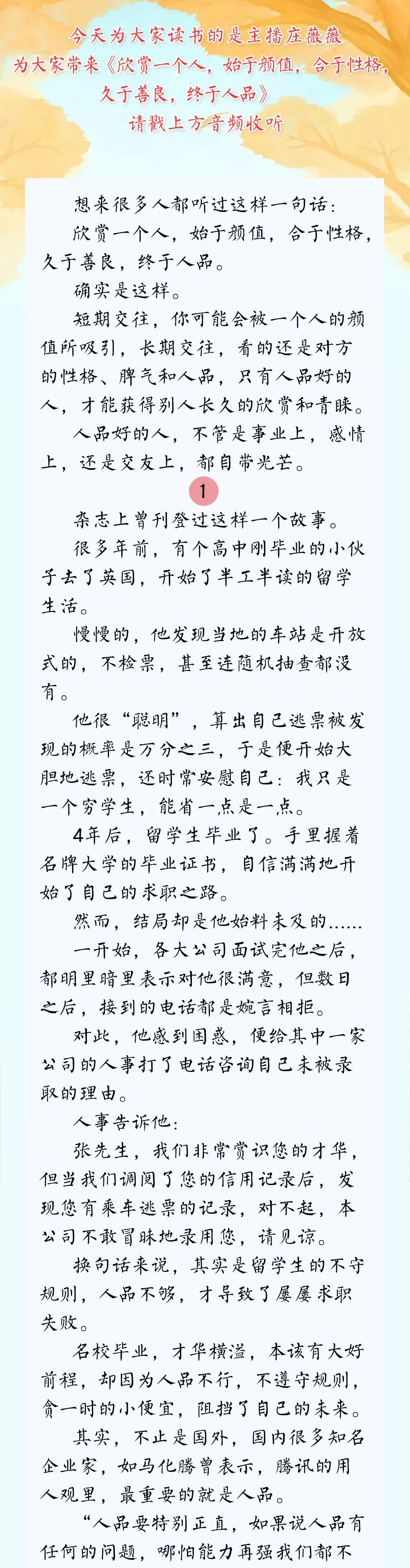 今天为大家读书的是主播庄薇薇
为大家带来《欣赏一个人，始于颜值，合于性格，久于善良，终于人品》
请戳上方音频收听

想来很多人都听过这样一句话：

欣赏一个人，始于颜值，合于性格，久于善良，终于人品。

确实是这样。

短期交往，你可能会被一个人的颜值所吸引，长期交往，看的还是对方的性格、脾气和人品，只有人品好的人，才能获得别人长久的欣赏和青睐。

人品好的人，不管是事业上，感情上，还是交友上，都自带光芒。

1

杂志上曾刊登过这样一个故事。

很多年前，有个高中刚毕业的小伙子去了英国，开始了半工半读的留学生活。

慢慢的，他发现当地的车站是开放式的，不检票，甚至连随机抽查都没有。

他很“聪明”，算出自己逃票被发现的概率是万分之三，于是便开始大胆地逃票，还时常安慰自己：我只是一个穷学生，能省一点是一点。

4年后，留学生毕业了。手里握着名牌大学的毕业证书，自信满满地开始了自己的求职之路。

然而，结局却是他始料未及的......

一开始，各大公司面试完他之后，都明里暗里表示对他很满意，但数日之后，接到的电话都是婉言相拒。

对此，他感到困惑，便给其中一家公司的人事打了电话咨询自己未被录取的理由。

人事告诉他：

张先生，我们非常赏识您的才华，但当我们调阅了您的信用记录后，发现您有乘车逃票的记录，对不起，本公司不敢冒昧地录用您，请见谅。

换句话来说，其实是留学生的不守规则，人品不够，才导致了屡屡求职失败。

名校毕业，才华横溢，本该有大好前程，却因为人品不行，不遵守规则，贪一时的小便宜，阻挡了自己的未来。

其实，不止是国外，国内很多知名企业家，如马化腾曾表示，腾讯的用人观里，最重要的就是人品。

“人品要特别正直，如果说人品有任何的问题，哪怕能力再强我们都不